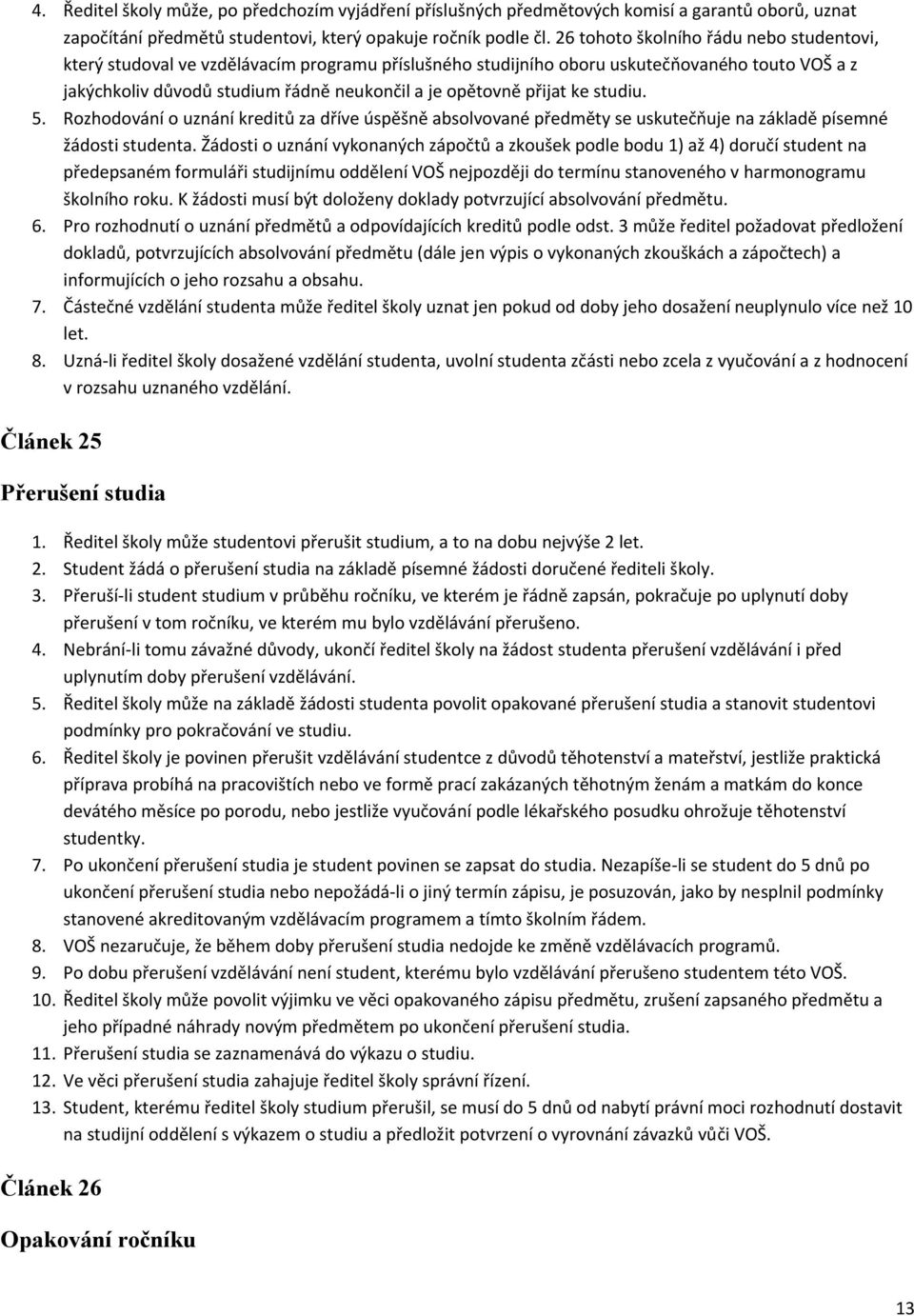 4. Ředitel školy může, po předchozím vyjádření příslušných předmětových komisí a garantů oborů, uznat započítání předmětů studentovi, který opakuje ročník podle čl. 26 tohoto školního řádu nebo studentovi, který studoval ve vzdělávacím programu příslušného studijního oboru uskutečňovaného touto VOŠ a z jakýchkoliv důvodů studium řádně neukončil a je opětovně přijat ke studiu.
5. Rozhodování o uznání kreditů za dříve úspěšně absolvované předměty se uskutečňuje na základě písemné žádosti studenta. Žádosti o uznání vykonaných zápočtů a zkoušek podle bodu 1) až 4) doručí student na předepsaném formuláři studijnímu oddělení VOŠ nejpozději do termínu stanoveného v harmonogramu školního roku. K žádosti musí být doloženy doklady potvrzující absolvování předmětu.
6. Pro rozhodnutí o uznání předmětů a odpovídajících kreditů podle odst. 3 může ředitel požadovat předložení dokladů, potvrzujících absolvování předmětu (dále jen výpis o vykonaných zkouškách a zápočtech) a informujících o jeho rozsahu a obsahu.
7. Částečné vzdělání studenta může ředitel školy uznat jen pokud od doby jeho dosažení neuplynulo více než 10 let.
8. Uzná-li ředitel školy dosažené vzdělání studenta, uvolní studenta zčásti nebo zcela z vyučování a z hodnocení v rozsahu uznaného vzdělání.

Článek 25

Přerušení studia

1. Ředitel školy může studentovi přerušit studium, a to na dobu nejvýše 2 let.
2. Student žádá o přerušení studia na základě písemné žádosti doručené řediteli školy.
3. Přeruší-li student studium v průběhu ročníku, ve kterém je řádně zapsán, pokračuje po uplynutí doby přerušení v tom ročníku, ve kterém mu bylo vzdělávání přerušeno.
4. Nebrání-li tomu závažné důvody, ukončí ředitel školy na žádost studenta přerušení vzdělávání i před uplynutím doby přerušení vzdělávání.
5. Ředitel školy může na základě žádosti studenta povolit opakované přerušení studia a stanovit studentovi podmínky pro pokračování ve studiu.
6. Ředitel školy je povinen přerušit vzdělávání studentce z důvodů těhotenství a mateřství, jestliže praktická příprava probíhá na pracovištích nebo ve formě prací zakázaných těhotným ženám a matkám do konce devátého měsíce po porodu, nebo jestliže vyučování podle lékařského posudku ohrožuje těhotenství studentky.
7. Po ukončení přerušení studia je student povinen se zapsat do studia. Nezapíše-li se student do 5 dnů po ukončení přerušení studia nebo nepožádá-li o jiný termín zápisu, je posuzován, jako by nesplnil podmínky stanovené akreditovaným vzdělávacím programem a tímto školním řádem.
8. VOŠ nezaručuje, že během doby přerušení studia nedojde ke změně vzdělávacích programů.
9. Po dobu přerušení vzdělávání není student, kterému bylo vzdělávání přerušeno studentem této VOŠ.
10. Ředitel školy může povolit výjimku ve věci opakovaného zápisu předmětu, zrušení zapsaného předmětu a jeho případné náhrady novým předmětem po ukončení přerušení studia.
11. Přerušení studia se zaznamenává do výkazu o studiu.
12. Ve věci přerušení studia zahajuje ředitel školy správní řízení.
13. Student, kterému ředitel školy studium přerušil, se musí do 5 dnů od nabytí právní moci rozhodnutí dostavit na studijní oddělení s výkazem o studiu a předložit potvrzení o vyrovnání závazků vůči VOŠ.

Článek 26

Opakování ročníku

13